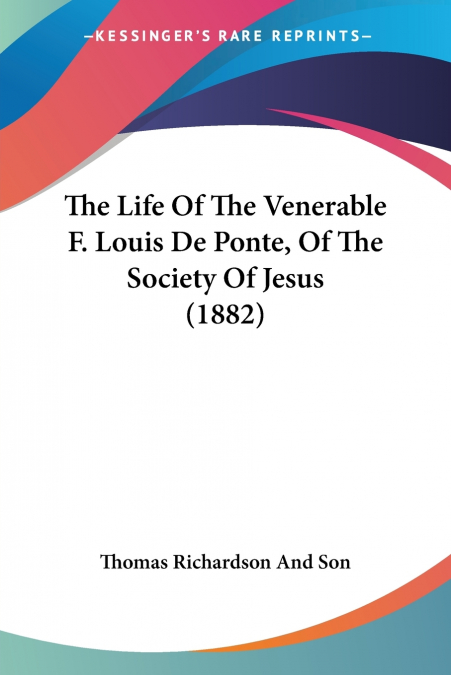 —KESSINGER'S RARE REPRINTS—

The Life Of The Venerable F. Louis De Ponte, Of The Society Of Jesus (1882)

Thomas Richardson And Son